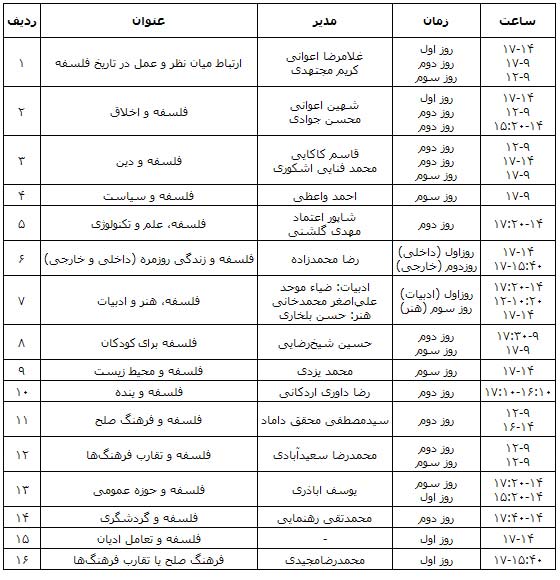 | ردیف | عنوان | مدیر | زمان | ساعت |
|---|---|---|---|---|
| ۱ | ارتباط میان نظر و عمل در تاریخ فلسفه | غلامرضا اعوانی کریم مجتهدی | روز اول روز دوم روز سوم | ۱۷-۱۴ ۱۷-۹ ۱۲-۹ |
| ۲ | فلسفه و اخلاق | شهین اعوانی محسن جوادی | روز اول روز دوم روز دوم | ۱۷-۱۴ ۱۲-۹ ۱۵:۲۰-۱۴ |
| ۳ | فلسفه و دین | قاسم کاکایی محمد فنایی اشکوری | روز دوم روز دوم روز سوم | ۱۲-۹ ۱۷-۱۴ ۱۷-۹ |
| ۴ | فلسفه و سیاست | احمد واعظی | روز سوم | ۱۷-۹ |
| ۵ | فلسفه، علم و تکنولوژی | شاپور اعتماد مهدی گلشنی | روز دوم | ۱۷:۲۰-۱۴ |
| ۶ | فلسفه و زندگی روزمره (داخلی و خارجی) | رضا محمدزاده | روزاول (داخلی) روزدوم (خارجی) | ۱۷-۱۴ ۱۷-۱۵:۴۰ |
| ۷ | فلسفه، هنر و ادبیات | ادبیات: ضیاء موحد علی‌اصغر محمدخانی هنر: حسن بلخاری | روزاول (ادبیات) روز سوم (هنر) | ۱۷:۲۰-۱۴ ۱۲-۱۰:۲۰ ۱۷-۱۴ |
| ۸ | فلسفه برای کودکان | حسین شیخ‌رضایی | روز دوم روز سوم | ۱۷:۳۰-۹ ۱۷-۹ |
| ۹ | فلسفه و محیط زیست | محمد یزدی | روز سوم | ۱۷-۱۴ |
| ۱۰ | فلسفه و بنده | رضا داوری اردکانی | روز دوم | ۱۷:۱۰-۱۶:۱۰ |
| ۱۱ | فلسفه و فرهنگ صلح | سیدمصطفی محقق داماد | روز دوم | ۱۲-۹ ۱۶-۱۴ |
| ۱۲ | فلسفه و تقارب فرهنگ‌ها | محمدرضا سعیدآبادی | روز دوم روز سوم | ۱۲-۹ ۱۲-۹ |
| ۱۳ | فلسفه و حوزه عمومی | یوسف اباذری | روز سوم روز اول | ۱۷:۲۰-۱۴ ۱۵:۲۰-۱۴ |
| ۱۴ | فلسفه و گردشگری | محمدتقی رهنمایی | روز دوم | ۱۷:۴۰-۱۴ |
| ۱۵ | فلسفه و تعامل ادیان | - | روز اول | ۱۷-۱۴ |
| ۱۶ | فرهنگ صلح با تقارب فرهنگ‌ها | محمدرضامجیدی | روز اول | ۱۷-۱۵:۴۰ |